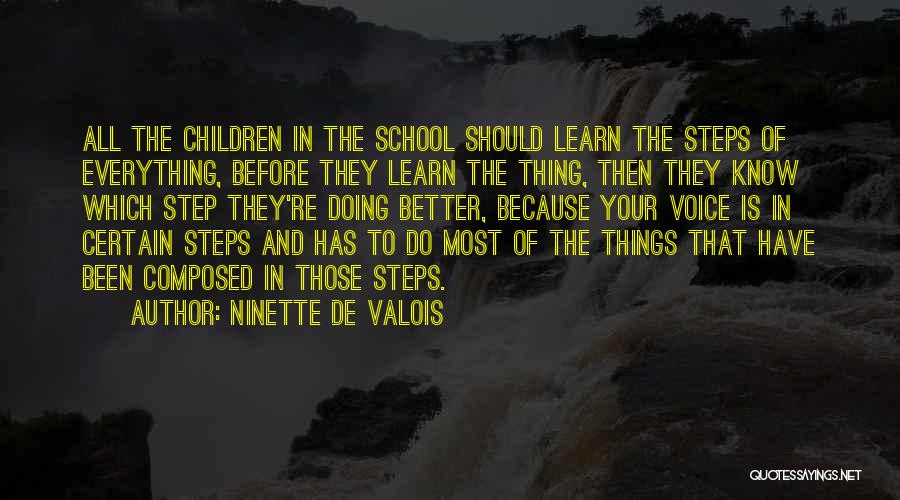 ALL THE CHILDREN IN THE SCHOOL SHOULD LEARN THE STEPS OF EVERYTHING, BEFORE THEY LEARN THE THING, THEN THEY KNOW WHICH STEP THEY'RE DOING BETTER, BECAUSE YOUR VOICE IS IN CERTAIN STEPS AND HAS TO DO MOST OF THE THINGS THAT HAVE BEEN COMPOSED IN THOSE STEPS.

AUTHOR: NINETTE DE VALOIS

QUOTESSAYINGS.NET